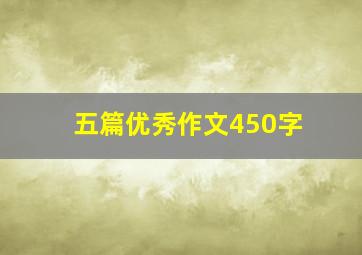 五篇优秀作文450字